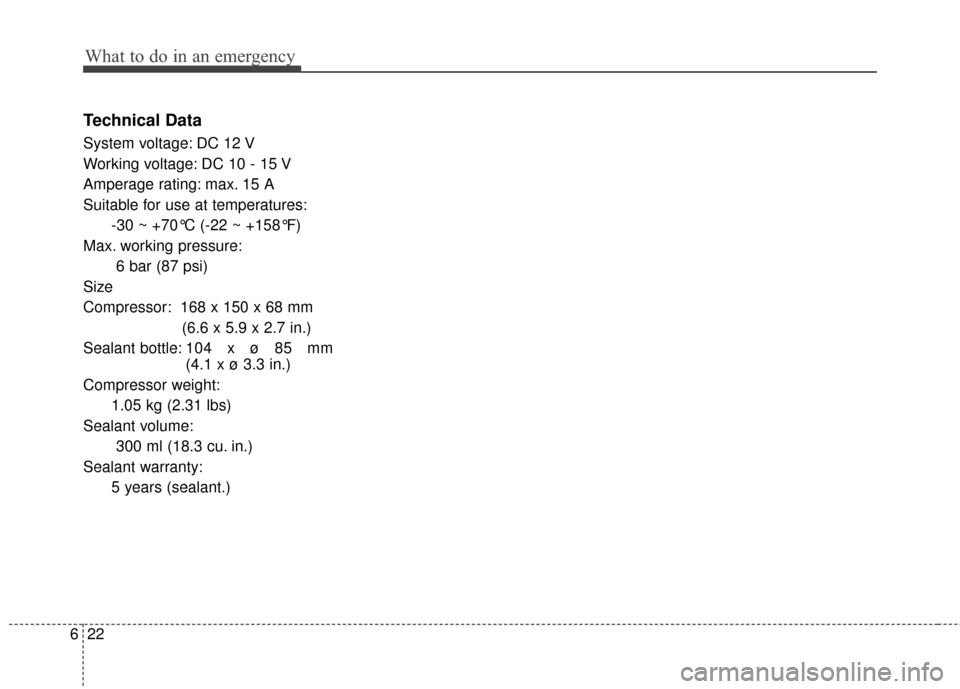 What to do in an emergency

Technical Data

System voltage: DC 12 V

Working voltage: DC 10 - 15 V

Amperage rating: max. 15 A

Suitable for use at temperatures:
-30 ~ +70℃ (-22 ~ +158℉)

Max. working pressure:
6 bar (87 psi)

Size

Compressor: 168 x 150 x 68 mm
(6.6 x 5.9 x 2.7 in.)

Sealant bottle: 104 x ø 85 mm
(4.1 x ø 3.3 in.)

Compressor weight:
1.05 kg (2.31 lbs)

Sealant volume:
300 ml (18.3 cu. in.)

Sealant warranty:
5 years (sealant.)

6 22

carmanualsonline.info